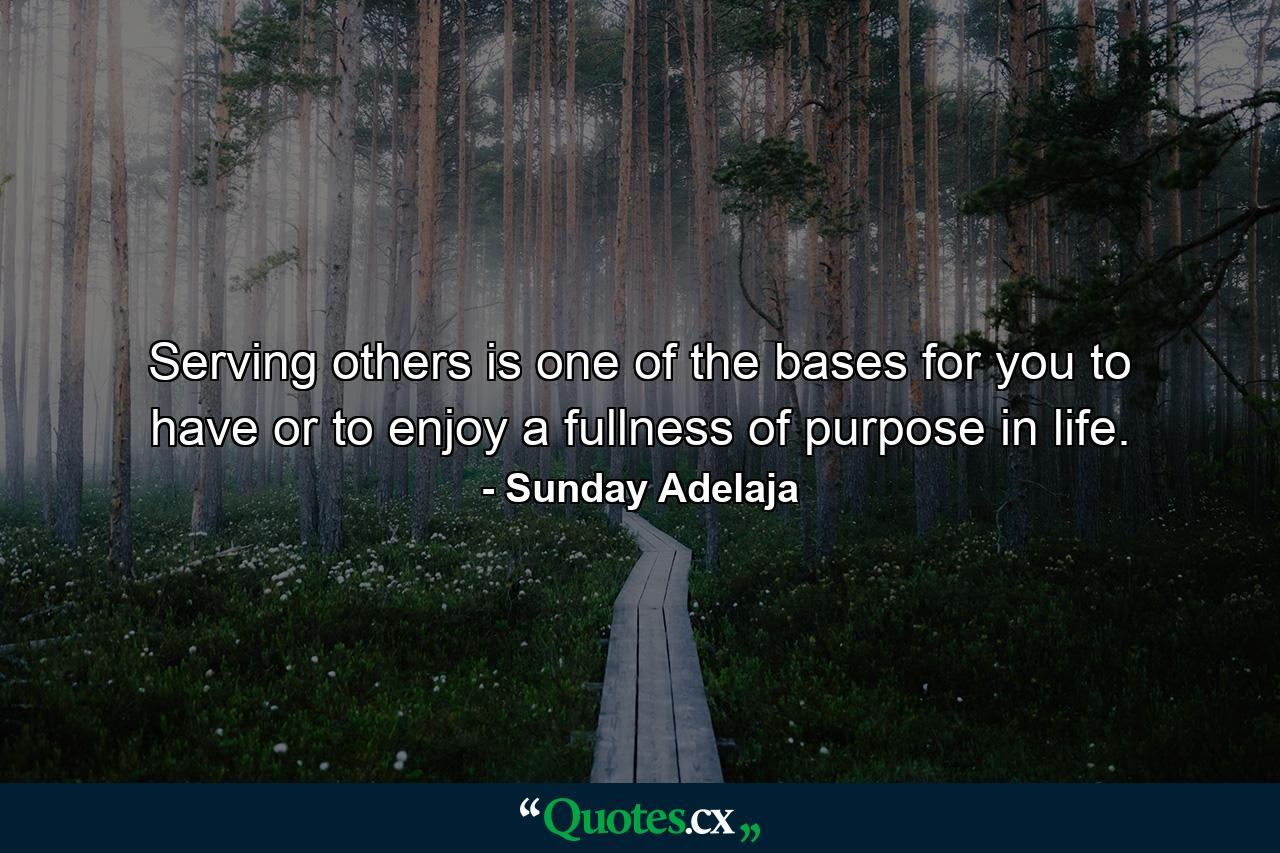 Serving others is one of the bases for you to have or to enjoy a fullness of purpose in life.
- Sunday Adelaja

“Quotes.cx„